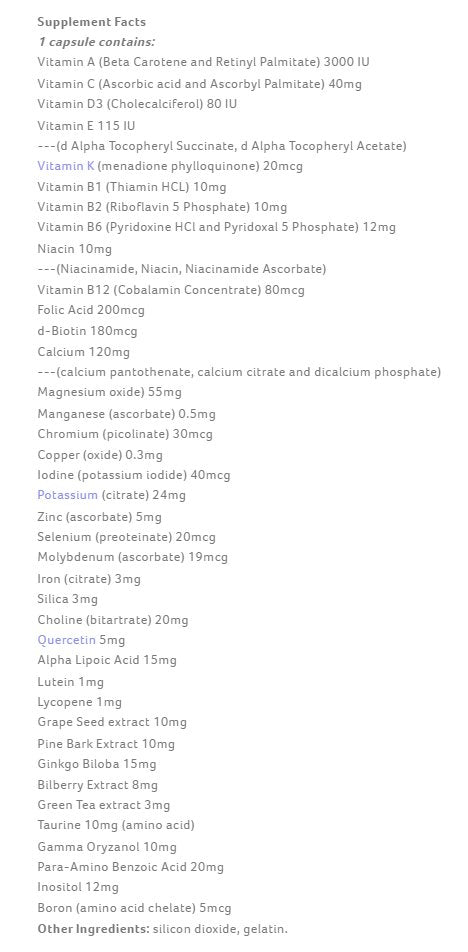 Supplement Facts
1 capsule contains:
Vitamin A (Beta Carotene and Retinyl Palmitate) 3000 IU
Vitamin C (Ascorbic acid and Ascorbyl Palmitate) 40mg
Vitamin D3 (Cholecalciferol) 80 IU
Vitamin E 115 IU
---(d Alpha Tocopheryl Succinate, d Alpha Tocopheryl Acetate)
Vitamin K (menadione phylloquinone) 20mcg
Vitamin B1 (Thiamin HCL) 10mg
Vitamin B2 (Riboflavin 5 Phosphate) 10mg
Vitamin B6 (Pyridoxine HCl and Pyridoxal 5 Phosphate) 12mg
Niacin 10mg
---(Niacinamide, Niacin, Niacinamide Ascorbate)
Vitamin B12 (Cobalamin Concentrate) 80mcg
Folic Acid 200mcg
d-Biotin 180mcg
Calcium 120mg
---(calcium pantothenate, calcium citrate and dicalcium phosphate)
Magnesium oxide) 55mg
Manganese (ascorbate) 0.5mg
Chromium (picolinate) 30mcg
Copper (oxide) 0.3mg
Iodine (potassium iodide) 40mcg
Potassium (citrate) 24mg
Zinc (ascorbate) 5mg
Selenium (preoteinate) 20mcg
Molybdenum (ascorbate) 19mcg
Iron (citrate) 3mg
Silica 3mg
Choline (bitartrate) 20mg
Quercetin 5mg
Alpha Lipoic Acid 15mg
Lutein 1mg
Lycopene 1mg
Grape Seed extract 10mg
Pine Bark Extract 10mg
Ginkgo Biloba 15mg
Bilberry Extract 8mg
Green Tea extract 3mg
Taurine 10mg (amino acid)
Gamma Oryzanol 10mg
Para-Amino Benzoic Acid 20mg
Inositol 12mg
Boron (amino acid chelate) 5mcg
Other Ingredients: silicon dioxide, gelatin.